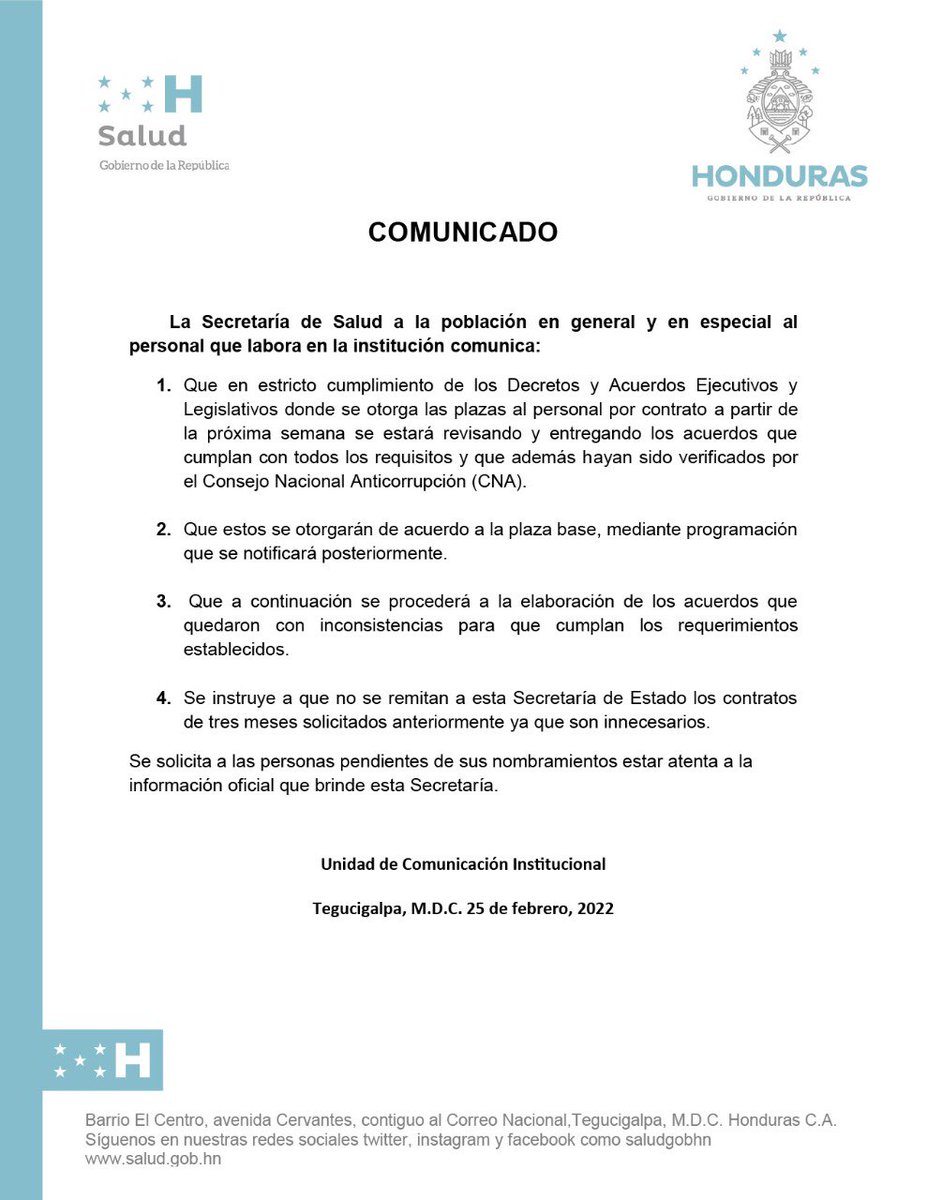 H
Salud
Gobierno de la República

HONDURAS
GOBIERNO DE LA REPÚBLICA

COMUNICADO

La Secretaría de Salud a la población en general y en especial al personal que labora en la institución comunica:

1. Que en estricto cumplimiento de los Decretos y Acuerdos Ejecutivos y Legislativos donde se otorga las plazas al personal por contrato a partir de la próxima semana se estará revisando y entregando los acuerdos que cumplan con todos los requisitos y que además hayan sido verificados por el Consejo Nacional Anticorrupción (CNA).

2. Que estos se otorgarán de acuerdo a la plaza base, mediante programación que se notificará posteriormente.

3. Que a continuación se procederá a la elaboración de los acuerdos que quedaron con inconsistencias para que cumplan los requerimientos establecidos.

4. Se instruye a que no se remitan a esta Secretaría de Estado los contratos de tres meses solicitados anteriormente ya que son innecesarios.

Se solicita a las personas pendientes de sus nombramientos estar atenta a la información oficial que brinde esta Secretaría.

Unidad de Comunicación Institucional

Tegucigalpa, M.D.C. 25 de febrero, 2022

H

Barrio El Centro, avenida Cervantes, contiguo al Correo Nacional,Tegucigalpa, M.D.C. Honduras C.A.
Síguenos en nuestras redes sociales twitter, instagram y facebook como saludgobhn
www.salud.gob.hn